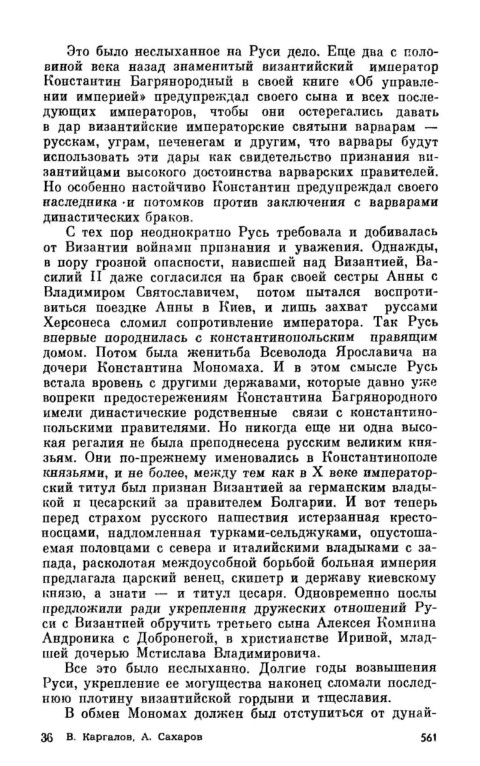 Это было неслыханное на Руси дело. Еще два с половиной века назад знаменитый византийский император Константин Багрянородный в своей книге «Об управлении империей» предупреждал своего сына и всех последующих императоров, чтобы они остерегались давать в дар византийские императорские святыни варварам — русскам, уграм, печенегам и другим, что варвары будут использовать эти дары как свидетельство признания византийцами высокого достоинства варварских правителей. Но особенно настойчиво Константин предупреждал своего наследника и потомков против заключения с варварами династических браков.

С тех пор неоднократно Русь требовала и добивалась от Византии войнами признания и уважения. Однажды, в пору грозной опасности, нависшей над Византией, Василий II даже согласился на брак своей сестры Анны с Владимиром Святославичем, потом пытался воспротивиться поездке Анны в Киев, и лишь захват руссами Херсонеса сломил сопротивление императора. Так Русь впервые породнилась с константинопольским правящим домом. Потом была женитьба Всеволода Ярославича на дочери Константина Мономаха. И в этом смысле Русь встала вровень с другими державами, которые давно уже вопреки предостережениям Константина Багрянородного имели династические родственные связи с константинопольскими правителями. Но никогда еще ни одна высокая регалия не была преподнесена русским великим князьям. Они по-прежнему именовались в Константинополе князьями, и не более, между тем как в X веке императорский титул был признан Византией за германским владыкой и цесарский за правителем Болгарии. И вот теперь перед страхом русского нашествия истерзанная крестоносцами, надломленная турками-сельджуками, опустошаемая половцами с севера и италийскими владыками с запада, расколотая междоусобной борьбой больная империя предлагала царский венец, скипетр и державу киевскому князю, а знати — и титул цесаря. Одновременно послы предложили ради укрепления дружеских отношений Руси с Византией обручить третьего сына Алексея Комнина Андроника с Добронегой, в христианстве Ириной, младшей дочерью Мстислава Владимировича.

Все это было неслыханно. Долгие годы возвышения Руси, укрепление ее могущества наконец сломали последнюю плотину византийской гордыни и тщеславия.

В обмен Мономах должен был отступиться от дунай-

36 В. Каргалов, А. Сахаров 561